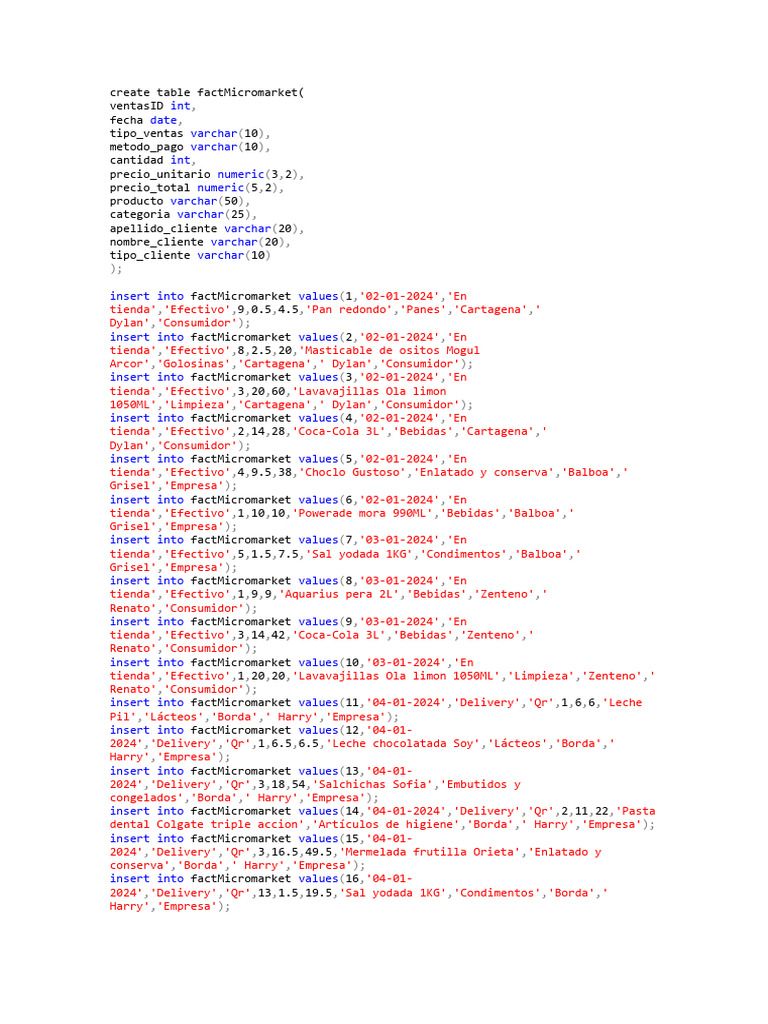 create table factMicromarket(
ventasID int,
fecha date,
tipo_ventas varchar(10),
metodo_pago varchar(10),
cantidad int,
precio_unitario numeric(3,2),
precio_total numeric(5,2),
producto varchar(50),
categoria varchar(25),
apellido_cliente varchar(20),
nombre_cliente varchar(20),
tipo_cliente varchar(10)
);

insert into factMicromarket values(1,'02-01-2024','En tienda','Efectivo',9,0.5,4.5,'Pan redondo','Panes','Cartagena',' Dylan','Consumidor');
insert into factMicromarket values(2,'02-01-2024','En tienda','Efectivo',8,2.5,20,'Masticable de ositos Mogul Arcor','Golosinas','Cartagena',' Dylan','Consumidor');
insert into factMicromarket values(3,'02-01-2024','En tienda','Efectivo',3,20,60,'Lavavajillas Ola limon 1050ML','Limpieza','Cartagena',' Dylan','Consumidor');
insert into factMicromarket values(4,'02-01-2024','En tienda','Efectivo',2,14,28,'Coca-Cola 3L','Bebidas','Cartagena',' Dylan','Consumidor');
insert into factMicromarket values(5,'02-01-2024','En tienda','Efectivo',4,9.5,38,'Choclo Gustoso','Enlatado y conserva','Balboa',' Grisel','Empresa');
insert into factMicromarket values(6,'02-01-2024','En tienda','Efectivo',1,10,10,'Powerade mora 990ML','Bebidas','Balboa',' Grisel','Empresa');
insert into factMicromarket values(7,'03-01-2024','En tienda','Efectivo',5,1.5,7.5,'Sal yodada 1KG','Condimentos','Balboa',' Grisel','Empresa');
insert into factMicromarket values(8,'03-01-2024','En tienda','Efectivo',1,9,9,'Aquarius pera 2L','Bebidas','Zenteno',' Renato','Consumidor');
insert into factMicromarket values(9,'03-01-2024','En tienda','Efectivo',3,14,42,'Coca-Cola 3L','Bebidas','Zenteno',' Renato','Consumidor');
insert into factMicromarket values(10,'03-01-2024','En tienda','Efectivo',1,20,20,'Lavavajillas Ola limon 1050ML','Limpieza','Zenteno',' Renato','Consumidor');
insert into factMicromarket values(11,'04-01-2024','Delivery','Qr',1,6,6,'Leche Pil','Lácteos','Borda',' Harry','Empresa');
insert into factMicromarket values(12,'04-01-2024','Delivery','Qr',1,6.5,6.5,'Leche chocolatada Soy','Lácteos','Borda',' Harry','Empresa');
insert into factMicromarket values(13,'04-01-2024','Delivery','Qr',3,18,54,'Salchichas Sofia','Embutidos y congelados','Borda',' Harry','Empresa');
insert into factMicromarket values(14,'04-01-2024','Delivery','Qr',2,11,22,'Pasta dental Colgate triple accion','Artículos de higiene','Borda',' Harry','Empresa');
insert into factMicromarket values(15,'04-01-2024','Delivery','Qr',3,16.5,49.5,'Mermelada frutilla Orieta','Enlatado y conserva','Borda',' Harry','Empresa');
insert into factMicromarket values(16,'04-01-2024','Delivery','Qr',13,1.5,19.5,'Sal yodada 1KG','Condimentos','Borda',' Harry','Empresa');